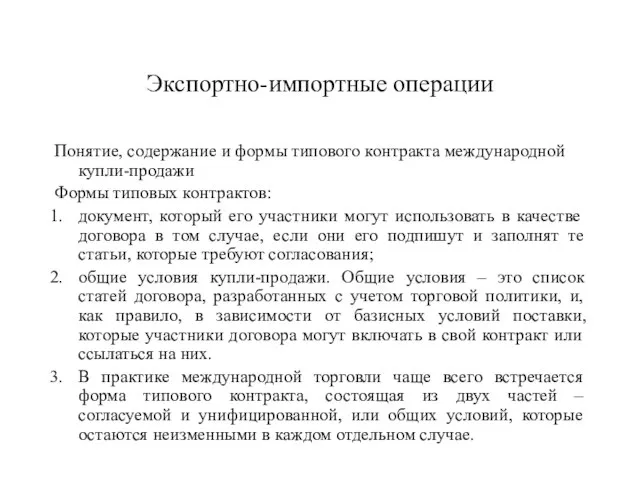 Экспортно-импортные операции

Понятие, содержание и формы типового контракта международной купли-продажи

Формы типовых контрактов:

1. документ, который его участники могут использовать в качестве договора в том случае, если они его подпишут и заполнят те статьи, которые требуют согласования;
2. общие условия купли-продажи. Общие условия – это список статей договора, разработанных с учетом торговой политики, и, как правило, в зависимости от базисных условий поставки, которые участники договора могут включать в свой контракт или ссылаться на них.
3. В практике международной торговли чаще всего встречается форма типового контракта, состоящая из двух частей – согласуемой и унифицированной, или общих условий, которые остаются неизменными в каждом отдельном случае.